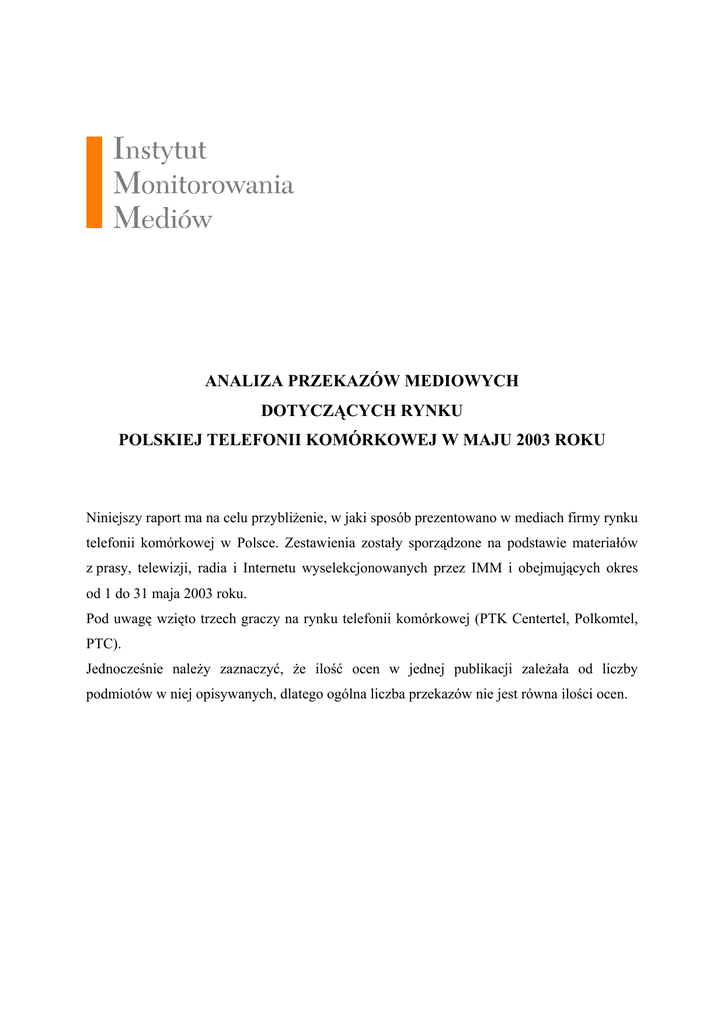 Instytut
Monitorowania
Mediów

ANALIZA PRZEKAZÓW MEDIOWYCH
DOTYCZĄCYCH RYNKU
POLSKIEJ TELEFONII KOMÓRKOWEJ W MAJU 2003 ROKU

Niniejszy raport ma na celu przybliżenie, w jaki sposób prezentowano w mediach firmy rynku telefonii komórkowej w Polsce. Zestawienia zostały sporządzone na podstawie materiałów z prasy, telewizji, radia i Internetu wyselekcjonowanych przez IMM i obejmujących okres od 1 do 31 maja 2003 roku.

Pod uwagę wzięto trzech graczy na rynku telefonii komórkowej (PTK Centertel, Polkomtel, PTC).

Jednocześnie należy zaznaczyć, że ilość ocen w jednej publikacji zależała od liczby podmiotów w niej opisywanych, dlatego ogólna liczba przekazów nie jest równa ilości ocen.